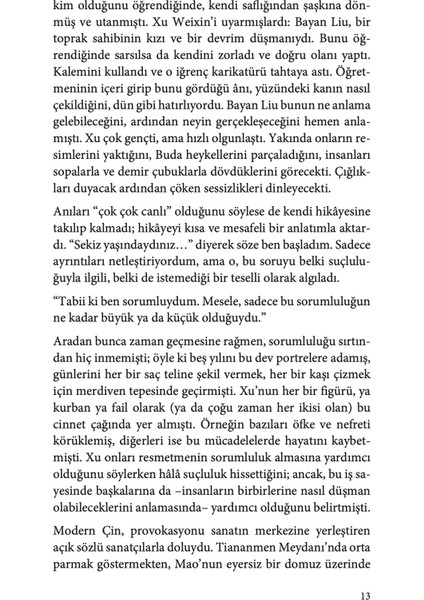 kim olduğunu öğrendiğinde, kendi saflığından şaşkına dönmüş ve utanmıştı. Xu Weixin'i uyarmışlardı: Bayan Liu, bir toprak sahibinin kızı ve bir devrim düşmanıydı. Bunu öğrendiğinde sarsılsa da kendini zorladı ve doğru olanı yaptı. Kalemini kullandı ve o iğrenç karikatürü tahtaya astı. Öğretmeninin içeri girip bunu gördüğü ânı, yüzündeki kanın nasıl çekildiğini, dün gibi hatırlıyordu. Bayan Liu bunun ne anlama gelebileceğini, ardından neyin gerçekleşeceğini hemen anlamıştı. Xu çok gençti, ama hızlı olgunlaştı. Yakında onların resimlerini yaktığını, Buda heykellerini parçaladığını, insanları sopalarla ve demir çubuklarla dövdüklerini görecekti. Çığlıkları duyacak ardından çöken sessizlikleri dinleyecekti.

Anıları "çok çok canlı" olduğunu söylese de kendi hikâyesine takılıp kalmadı; hikâyeyi kısa ve mesafeli bir anlatımla aktardı. "Sekiz yaşındaydınız…" diyerek söze ben başladım. Sadece ayrıntıları netleştiriyordum, ama o, bu soruyu belki suçluluğuyla ilgili, belki de istemediği bir teselli olarak algıladı.

"Tabii ki ben sorumluydum. Mesele, sadece bu sorumluluğun ne kadar büyük ya da küçük olduğuydu."

Aradan bunca zaman geçmesine rağmen, sorumluluğu sırtından hiç inmemişti; öyle ki beş yılını bu dev portrelere adamış, günlerini her bir saç teline şekil vermek, her bir kaşı çizmek için merdiven tepesinde geçirmişti. Xu'nun her bir figürü, ya kurban ya fail olarak (ya da çoğu zaman her ikisi olan) bu cinnet çağında yer almıştı. Örneğin bazıları öfke ve nefreti körüklemiş, diğerleri ise bu mücadelelerde hayatını kaybetmişti. Xu onları resmetmenin sorumluluk almasına yardımcı olduğunu söylerken hâlâ suçluluk hissettiğini; ancak, bu iş sayesinde başkalarına da –insanların birbirlerine nasıl düşman olabileceklerini anlamasında– yardımcı olduğunu belirtmişti.

Modern Çin, provokasyonu sanatın merkezine yerleştiren açık sözlü sanatçılarla doluydu. Tiananmen Meydanı'nda orta parmak göstermekten, Mao'nun eyersiz bir domuz üzerinde

13